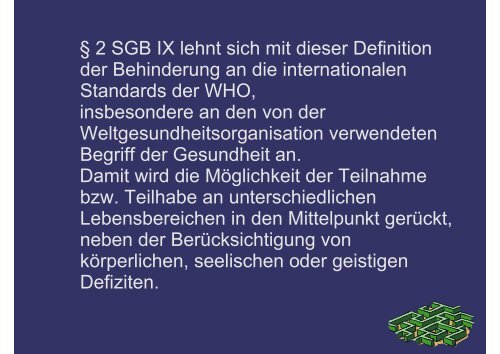 § 2 SGB IX lehnt sich mit dieser Definition der Behinderung an die internationalen Standards der WHO,
insbesondere an den von der Weltgesundheitsorganisation verwendeten Begriff der Gesundheit an.
Damit wird die Möglichkeit der Teilnahme bzw. Teilhabe an unterschiedlichen Lebensbereichen in den Mittelpunkt gerückt, neben der Berücksichtigung von körperlichen, seelischen oder geistigen Defiziten.